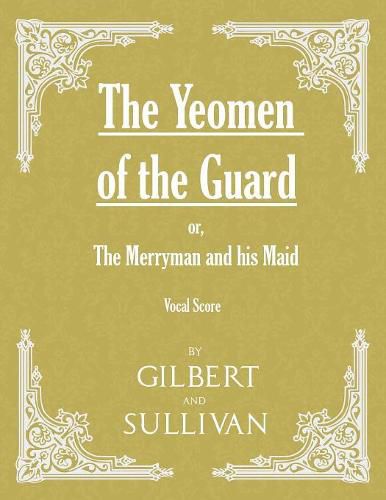 The Yeomen of the Guard

or,

The Merryman and his Maid

Vocal Score

BY

GILBERT

AND

SULLIVAN